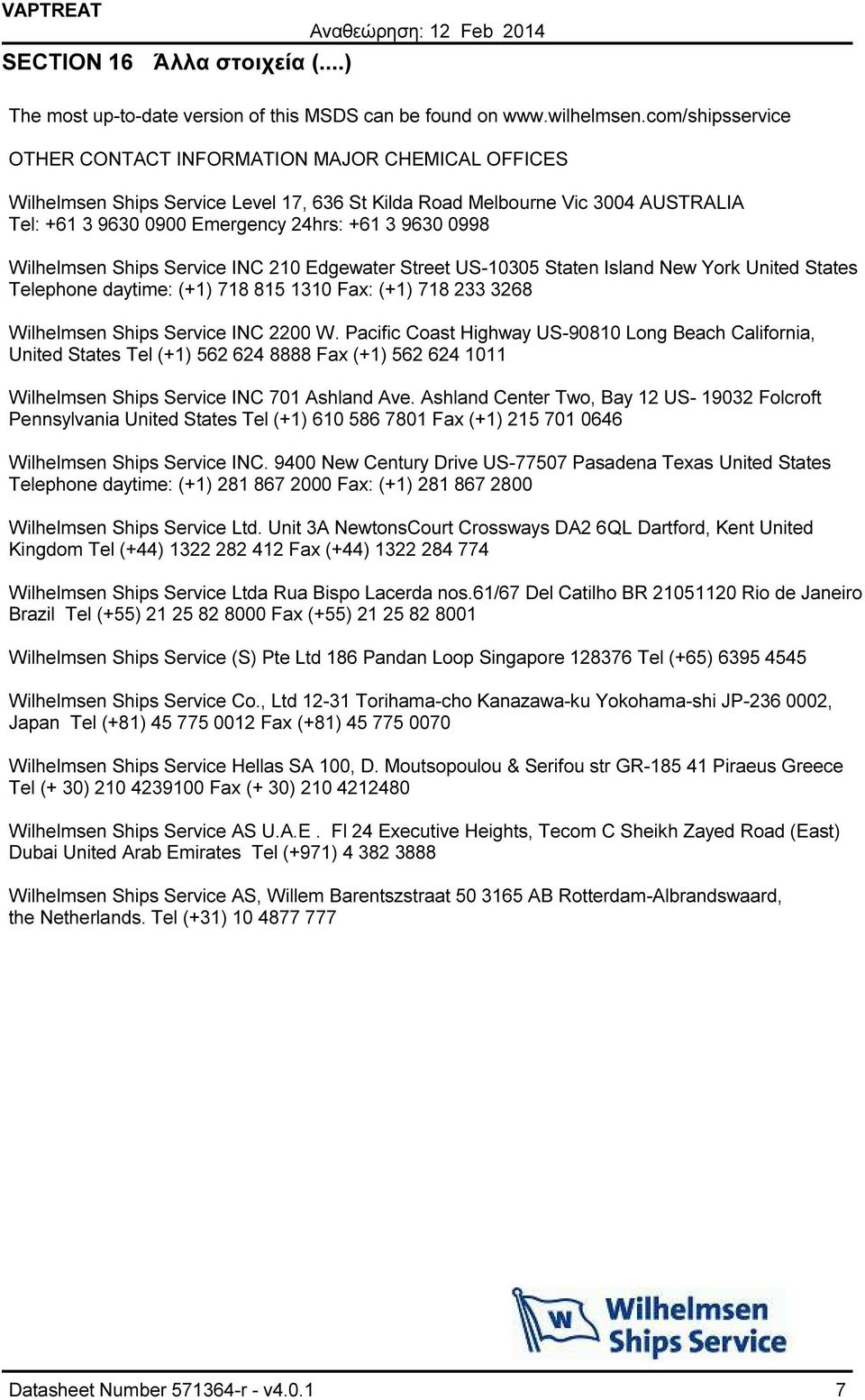 VAPTREAT
Αναθεώρηση: 12 Feb 2014

SECTION 16 Άλλα στοιχεία (....)

The most up-to-date version of this MSDS can be found on www.wilhelmsen.com/shipsservice

OTHER CONTACT INFORMATION MAJOR CHEMICAL OFFICES

Wilhelmsen Ships Service Level 17, 636 St Kilda Road Melbourne Vic 3004 AUSTRALIA Tel: +61 3 9630 0900 Emergency 24hrs: +61 3 9630 0998

Wilhelmsen Ships Service INC 210 Edgewater Street US-10305 Staten Island New York United States Telephone daytime: (+1) 718 815 1310 Fax: (+1) 718 233 3268

Wilhelmsen Ships Service INC 2200 W. Pacific Coast Highway US-90810 Long Beach California, United States Tel (+1) 562 624 8888 Fax (+1) 562 624 1011

Wilhelmsen Ships Service INC 701 Ashland Ave. Ashland Center Two, Bay 12 US- 19032 Folcroft Pennsylvania United States Tel (+1) 610 586 7801 Fax (+1) 215 701 0646

Wilhelmsen Ships Service INC. 9400 New Century Drive US-77507 Pasadena Texas United States Telephone daytime: (+1) 281 867 2000 Fax: (+1) 281 867 2800

Wilhelmsen Ships Service Ltd. Unit 3A NewtonsCourt Crossways DA2 6QL Dartford, Kent United Kingdom Tel (+44) 1322 282 412 Fax (+44) 1322 284 774

Wilhelmsen Ships Service Ltda Rua Bispo Lacerda nos.61/67 Del Catilho BR 21051120 Rio de Janeiro Brazil Tel (+55) 21 25 82 8000 Fax (+55) 21 25 82 8001

Wilhelmsen Ships Service (S) Pte Ltd 186 Pandan Loop Singapore 128376 Tel (+65) 6395 4545

Wilhelmsen Ships Service Co., Ltd 12-31 Torihama-cho Kanazawa-ku Yokohama-shi JP-236 0002, Japan Tel (+81) 45 775 0012 Fax (+81) 45 775 0070

Wilhelmsen Ships Service Hellas SA 100, D. Moutsopoulou & Serifou str GR-185 41 Piraeus Greece Tel (+ 30) 210 4239100 Fax (+ 30) 210 4212480

Wilhelmsen Ships Service AS U.A.E . Fl 24 Executive Heights, Tecom C Sheikh Zayed Road (East) Dubai United Arab Emirates Tel (+971) 4 382 3888

Wilhelmsen Ships Service AS, Willem Barentszstraat 50 3165 AB Rotterdam-Albrandswaard, the Netherlands. Tel (+31) 10 4877 777

W
Wilhelmsen
Ships Service

Datasheet Number 571364-r - v4.0.1
7